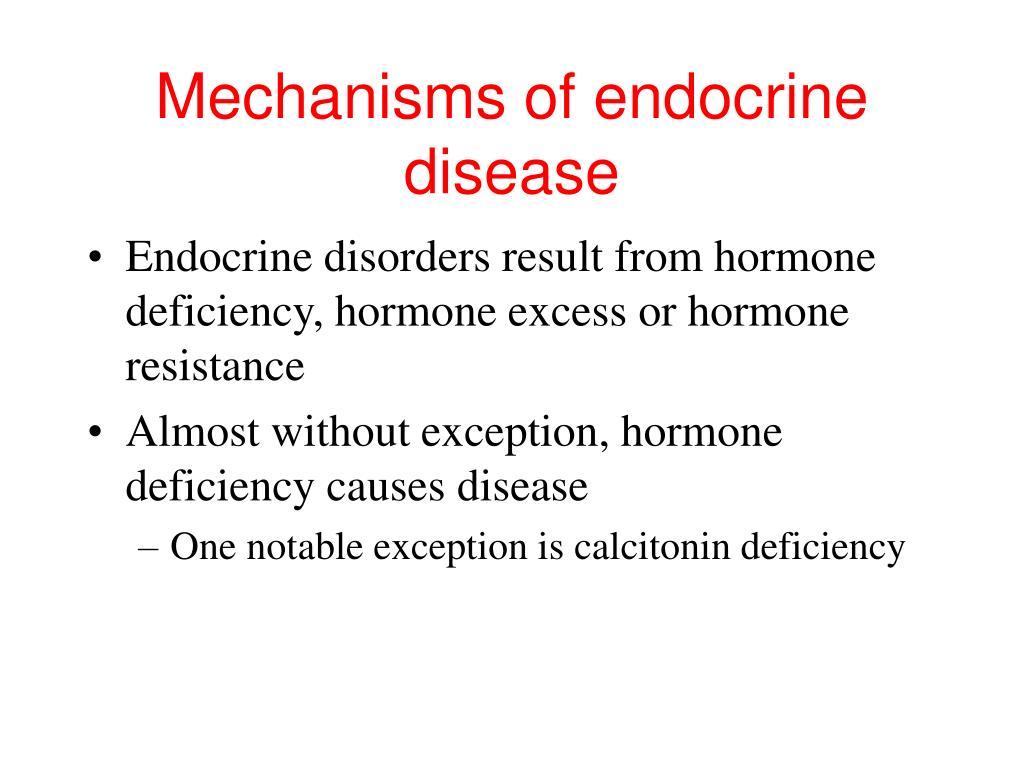 Mechanisms of endocrine disease

• Endocrine disorders result from hormone deficiency, hormone excess or hormone resistance

• Almost without exception, hormone deficiency causes disease

– One notable exception is calcitonin deficiency